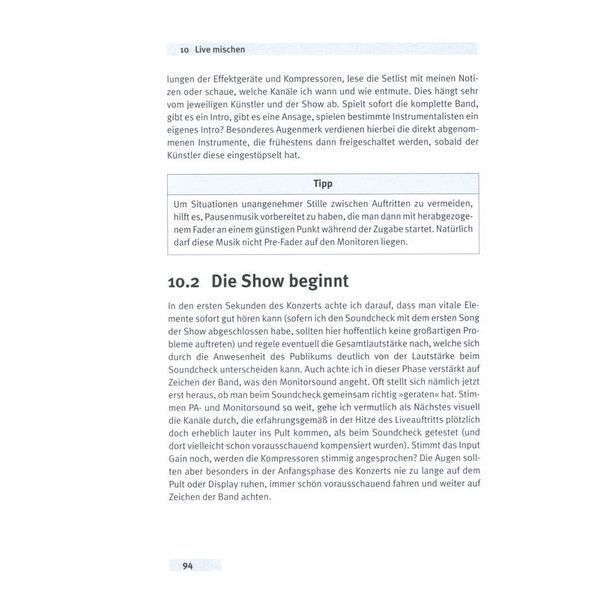 10 Live mischen

lungen der Effektgeräte und Kompressoren, lese die Setlist mit meinen Notizen oder schaue, welche Kanäle ich wann und wie entmute. Dies hängt sehr vom jeweiligen Künstler und der Show ab. Spielt sofort die komplette Band, gibt es ein Intro, gibt es eine Ansage, spielen bestimmte Instrumentalisten ein eigenes Intro? Besonderes Augenmerk verdienen hierbei die direkt abgenommenen Instrumente, die frühestens dann freigeschaltet werden, sobald der Künstler diese eingestöpselt hat.

Tipp

Um Situationen unangenehmer Stille zwischen Auftritten zu vermeiden, hilft es, Pausenmusik vorbereitet zu haben, die man dann mit herabgezogenem Fader an einem günstigen Punkt während der Zugabe startet. Natürlich darf diese Musik nicht Pre-Fader auf den Monitoren liegen.

10.2 Die Show beginnt

In den ersten Sekunden des Konzerts achte ich darauf, dass man vitale Elemente sofort gut hören kann (sofern ich den Soundcheck mit dem ersten Song der Show abgeschlossen habe, sollten hier hoffentlich keine großartigen Probleme auftreten) und regele eventuell die Gesamtlautstärke nach, welche sich durch die Anwesenheit des Publikums deutlich von der Lautstärke beim Soundcheck unterscheiden kann. Auch achte ich in dieser Phase verstärkt auf Zeichen der Band, was den Monitorsound angeht. Oft stellt sich nämlich jetzt erst heraus, ob man beim Soundcheck gemeinsam richtig »geraten« hat. Stimmen PA- und Monitorsound so weit, gehe ich vermutlich als Nächstes visuell die Kanäle durch, die erfahrungsgemäß in der Hitze des Liveauftritts plötzlich doch erheblich lauter ins Pult kommen, als beim Soundcheck getestet (und dort vielleicht schon vorausschauend kompensiert wurden). Stimmt das Input Gain noch, werden die Kompressoren stimmig angesprochen? Die Augen sollten aber besonders in der Anfangsphase des Konzerts nie zu lange auf dem Pult oder Display ruhen, immer schön vorausschauend fahren und weiter auf Zeichen der Band achten.

94